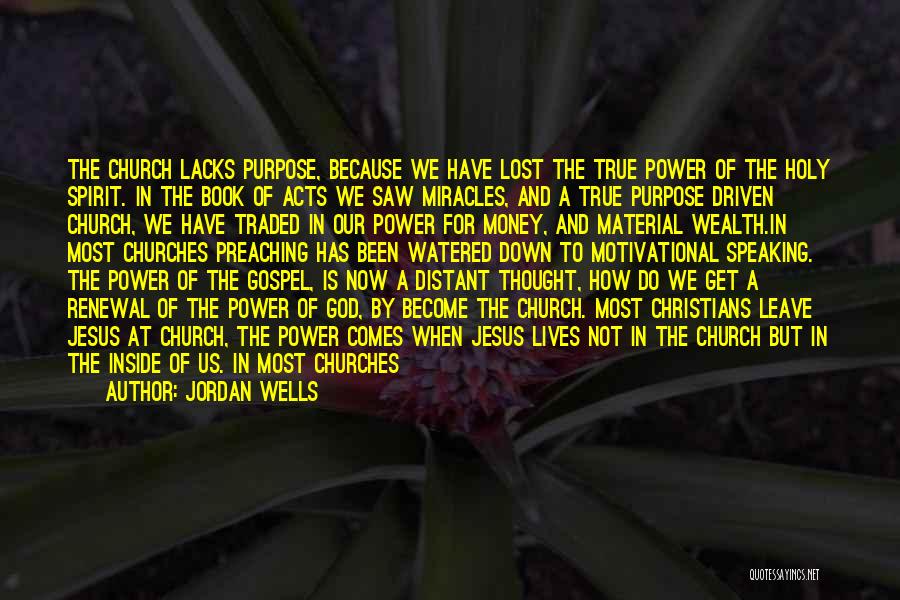 THE CHURCH LACKS PURPOSE, BECAUSE WE HAVE LOST THE TRUE POWER OF THE HOLY SPIRIT. IN THE BOOK OF ACTS WE SAW MIRACLES, AND A TRUE PURPOSE DRIVEN CHURCH, WE HAVE TRADED IN OUR POWER FOR MONEY, AND MATERIAL WEALTH.IN MOST CHURCHES PREACHING HAS BEEN WATERED DOWN TO MOTIVATIONAL SPEAKING. THE POWER OF THE GOSPEL, IS NOW A DISTANT THOUGHT, HOW DO WE GET A RENEWAL OF THE POWER OF GOD, BY BECOME THE CHURCH. MOST CHRISTIANS LEAVE JESUS AT CHURCH, THE POWER COMES WHEN JESUS LIVES NOT IN THE CHURCH BUT IN THE INSIDE OF US. IN MOST CHURCHES

AUTHOR: JORDAN WELLS

QUOTESSAYINGS.NET